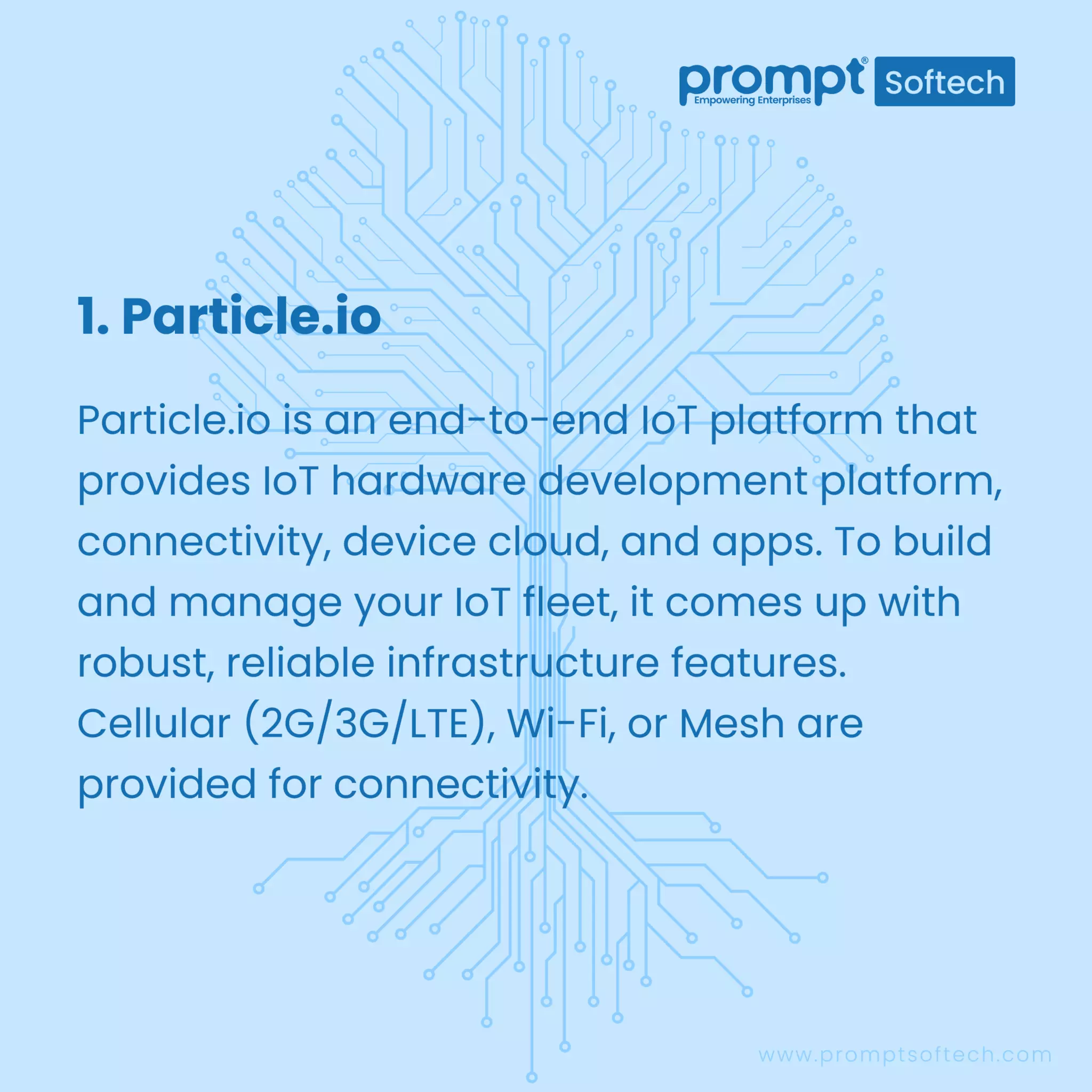 prompt® Softech
Empowering Enterprises

1. Particle.io

Particle.io is an end-to-end IoT platform that provides IoT hardware development platform, connectivity, device cloud, and apps. To build and manage your IoT fleet, it comes up with robust, reliable infrastructure features. Cellular (2G/3G/LTE), Wi-Fi, or Mesh are provided for connectivity.

www.promptsoftech.com